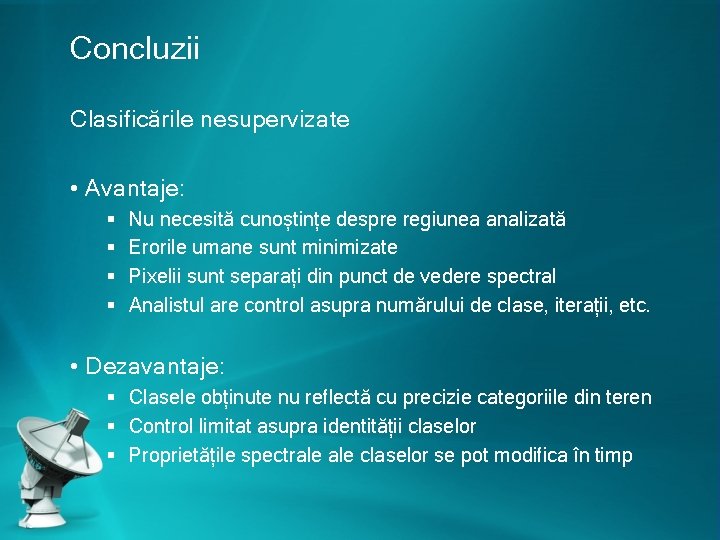 Concluzii

Clasificările nesupervizate

• Avantaje:
▪ Nu necesită cunoștințe despre regiunea analizată
▪ Erorile umane sunt minimizate
▪ Pixelii sunt separați din punct de vedere spectral
▪ Analistul are control asupra numărului de clase, iterații, etc.

• Dezavantaje:
▪ Clasele obținute nu reflectă cu precizie categoriile din teren
▪ Control limitat asupra identității claselor
▪ Proprietățile spectrale ale claselor se pot modifica în timp